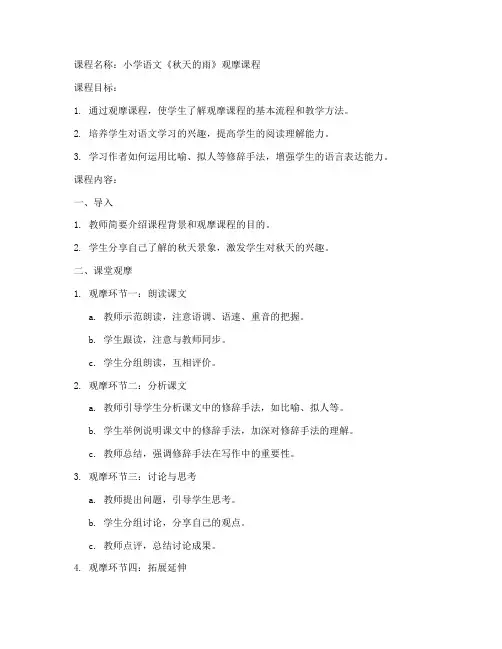 课程名称：小学语文《秋天的雨》观摩课程

课程目标：

1. 通过观摩课程，使学生了解观摩课程的基本流程和教学方法。

2. 培养学生对语文学习的兴趣，提高学生的阅读理解能力。

3. 学习作者如何运用比喻、拟人等修辞手法，增强学生的语言表达能力。

课程内容：

一、导入

1. 教师简要介绍课程背景和观摩课程的目的。

2. 学生分享自己了解的秋天景象，激发学生对秋天的兴趣。

二、课堂观摩

1. 观摩环节一：朗读课文

a. 教师示范朗读，注意语调、语速、重音的把握。

b. 学生跟读，注意与教师同步。

c. 学生分组朗读，互相评价。

2. 观摩环节二：分析课文

a. 教师引导学生分析课文中的修辞手法，如比喻、拟人等。

b. 学生举例说明课文中的修辞手法，加深对修辞手法的理解。

c. 教师总结，强调修辞手法在写作中的重要性。

3. 观摩环节三：讨论与思考

a. 教师提出问题，引导学生思考。

b. 学生分组讨论，分享自己的观点。

c. 教师点评，总结讨论成果。

4. 观摩环节四：拓展延伸